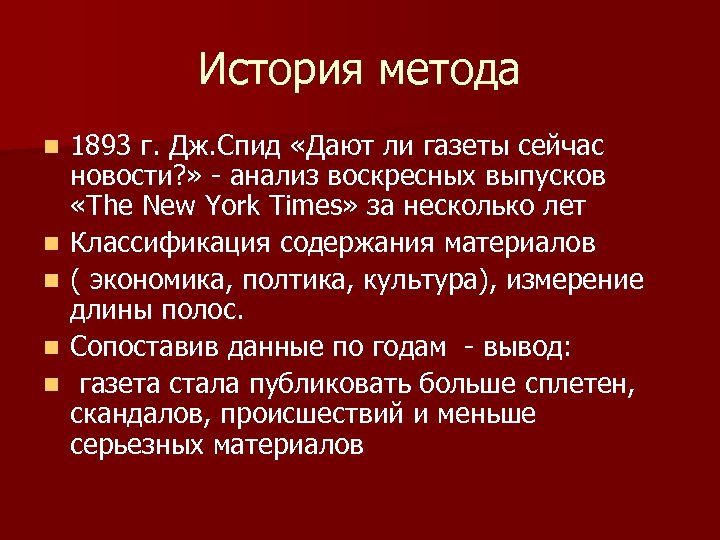 История метода

- 1893 г. Дж.Спид «Дают ли газеты сейчас новости?» - анализ воскресных выпусков «The New York Times» за несколько лет
- Классификация содержания материалов
- ( экономика, полтика, культура), измерение длины полос.
- Сопоставив данные по годам - вывод:
- газета стала публиковать больше сплетен, скандалов, происшествий и меньше серьезных материалов